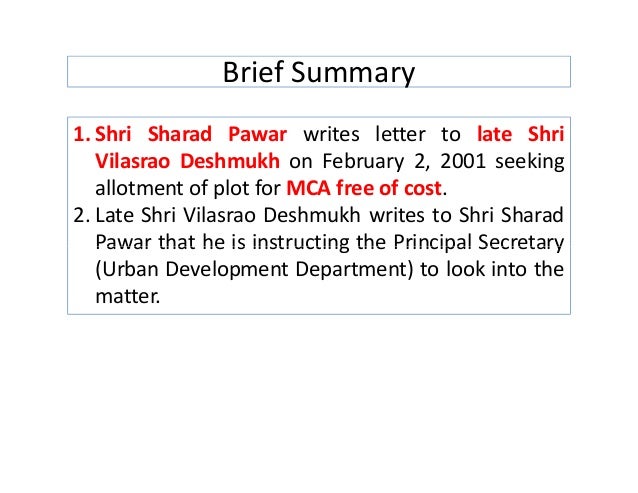 Brief Summary

1. Shri Sharad Pawar writes letter to late Shri Vilasrao Deshmukh on February 2, 2001 seeking allotment of plot for MCA free of cost.
2. Late Shri Vilasrao Deshmukh writes to Shri Sharad Pawar that he is instructing the Principal Secretary (Urban Development Department) to look into the matter.